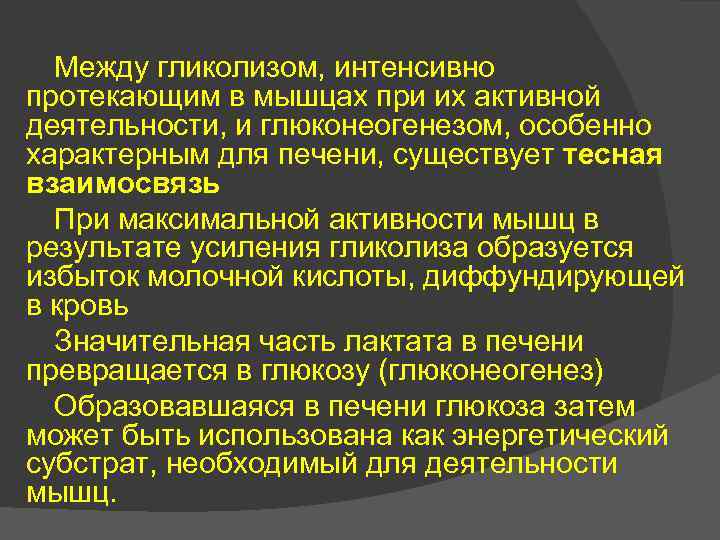 Между гликолизом, интенсивно протекающим в мышцах при их активной деятельности, и глюконеогенезом, особенно характерным для печени, существует тесная взаимосвязь

При максимальной активности мышц в результате усиления гликолиза образуется избыток молочной кислоты, диффундирующей в кровь

Значительная часть лактата в печени превращается в глюкозу (глюконеогенез)

Образовавшаяся в печени глюкоза затем может быть использована как энергетический субстрат, необходимый для деятельности мышц.